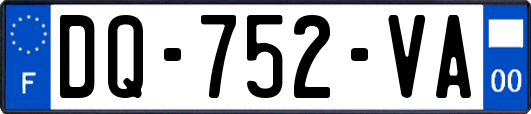 F
DQ-752-VA
00